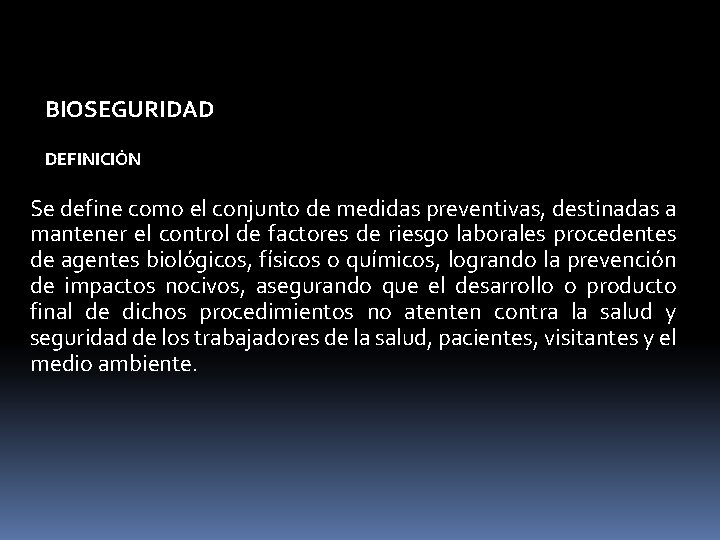 BIOSEGURIDAD

DEFINICIÓN

Se define como el conjunto de medidas preventivas, destinadas a mantener el control de factores de riesgo laborales procedentes de agentes biológicos, físicos o químicos, logrando la prevención de impactos nocivos, asegurando que el desarrollo o producto final de dichos procedimientos no atenten contra la salud y seguridad de los trabajadores de la salud, pacientes, visitantes y el medio ambiente.